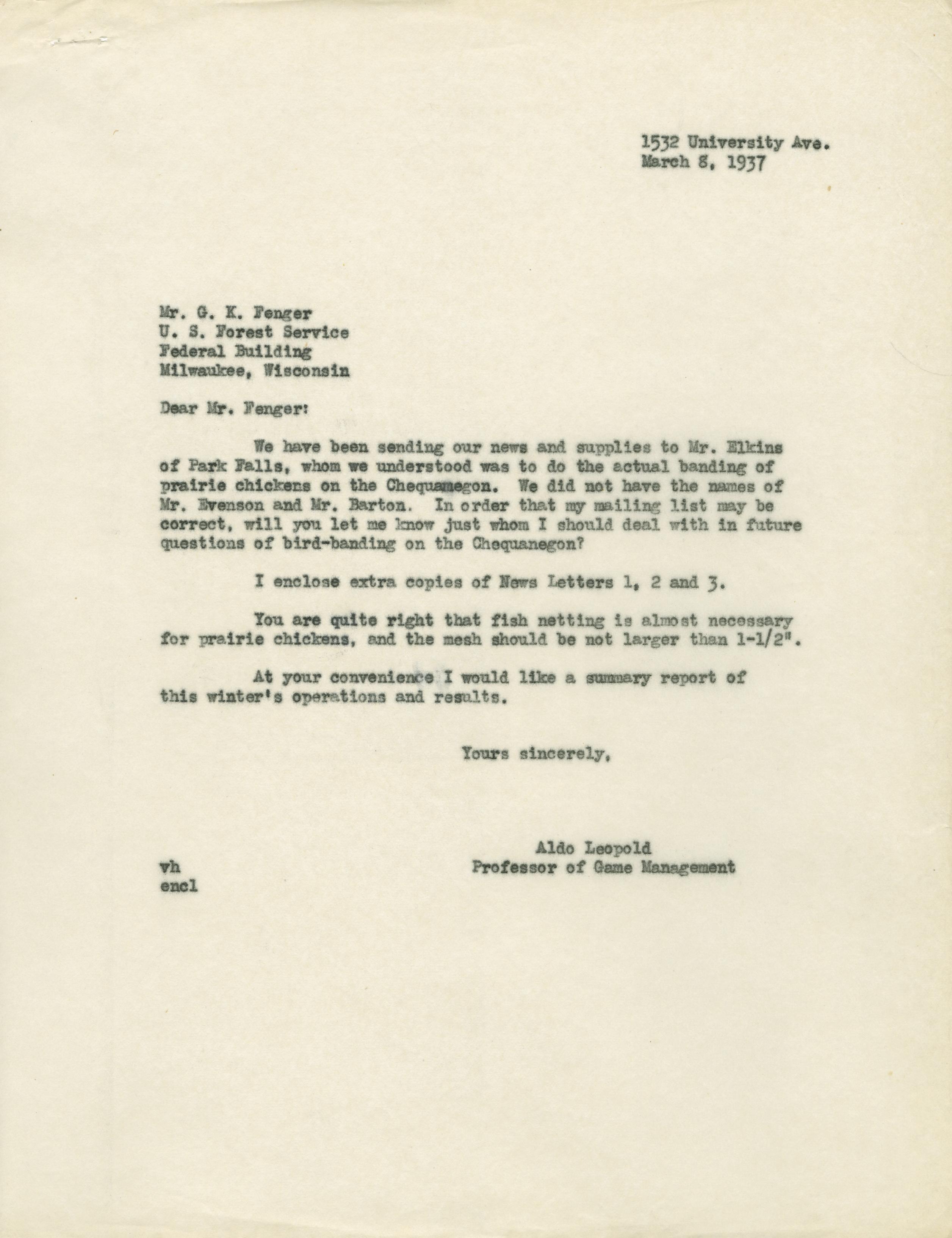 1532 University Ave.
March 8, 1937

Mr. G. K. Fenger
U. S. Forest Service
Federal Building
Milwaukee, Wisconsin

Dear Mr. Fenger:

We have been sending our news and supplies to Mr. Elkins of Park Falls, whom we understood was to do the actual banding of prairie chickens on the Chequamegon. We did not have the names of Mr. Evenson and Mr. Barton. In order that my mailing list may be correct, will you let me know just whom I should deal with in future questions of bird-banding on the Chequanegon?

I enclose extra copies of News Letters 1, 2 and 3.

You are quite right that fish netting is almost necessary for prairie chickens, and the mesh should be not larger than 1-1/2".

At your convenience I would like a summary report of this winter's operations and results.

Yours sincerely,

Aldo Leopold
Professor of Game Management

vh
encl